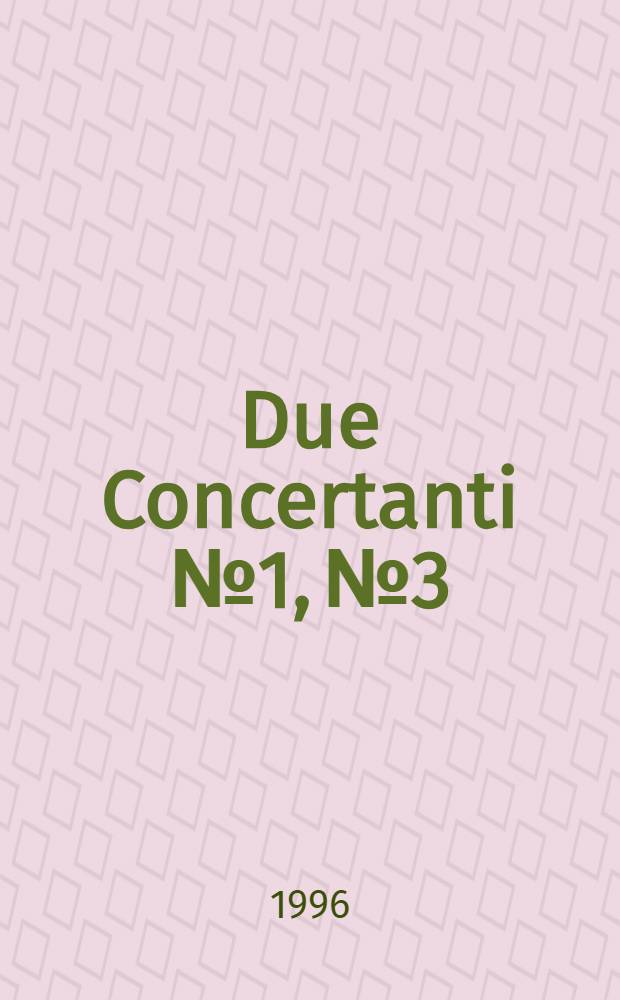 Due Concertanti №1, №3

1996